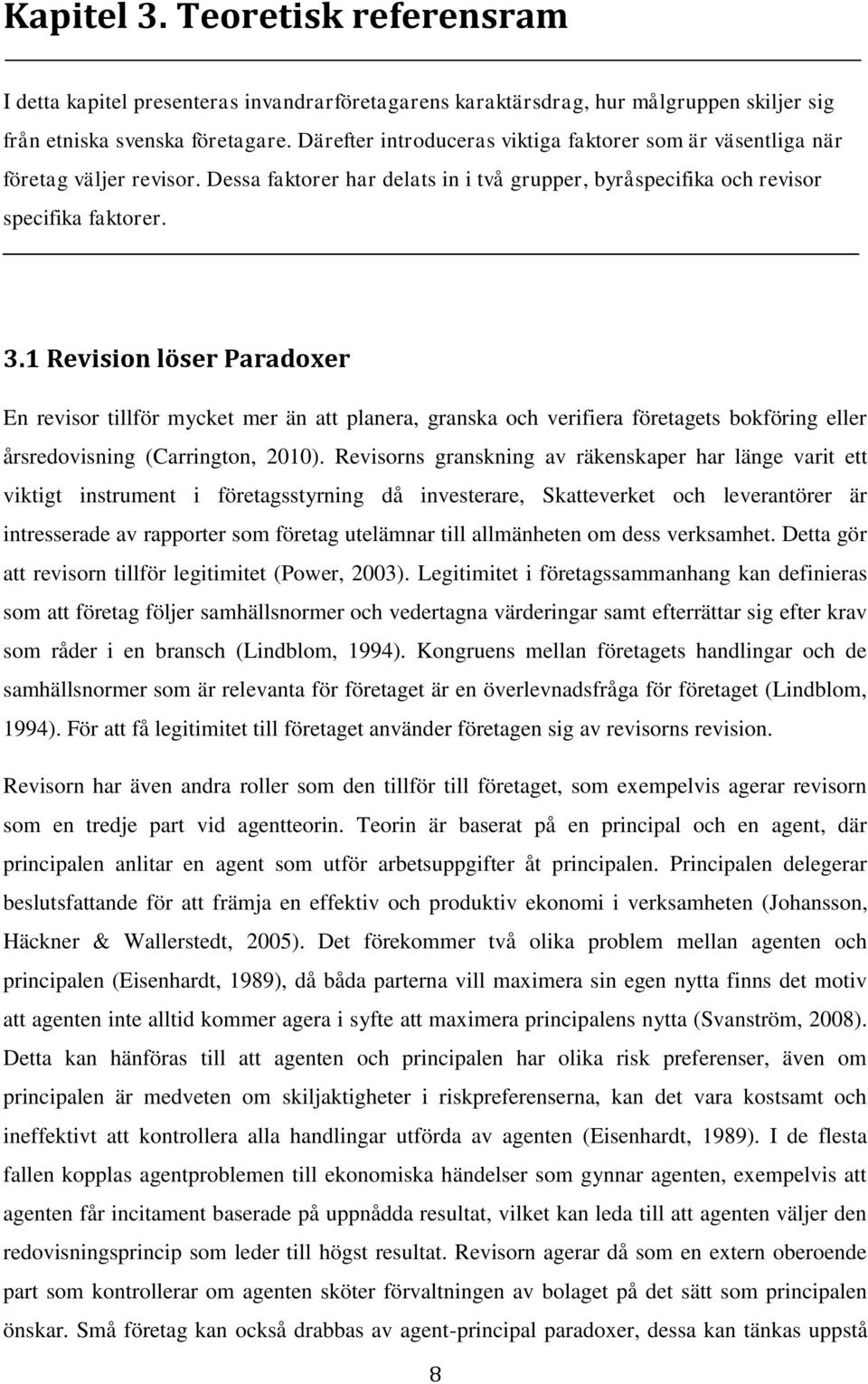 Kapitel 3. Teoretisk referensram

I detta kapitel presenteras invandrarföretagarens karaktärsdrag, hur målgruppen skiljer sig från etniska svenska företagare. Därefter introduceras viktiga faktorer som är väsentliga när företag väljer revisor. Dessa faktorer har delats in i två grupper, byråspecifika och revisor specifika faktorer.

3.1 Revision löser Paradoxer

En revisor tillför mycket mer än att planera, granska och verifiera företagets bokföring eller årsredovisning (Carrington, 2010). Revisorns granskning av räkenskaper har länge varit ett viktigt instrument i företagsstyrning då investerare, Skatteverket och leverantörer är intresserade av rapporter som företag utelämnar till allmänheten om dess verksamhet. Detta gör att revisorn tillför legitimitet (Power, 2003). Legitimitet i företagssammanhang kan definieras som att företag följer samhällsnormer och vedertagna värderingar samt efterrättar sig efter krav som råder i en bransch (Lindblom, 1994). Kongruens mellan företagets handlingar och de samhällsnormer som är relevanta för företaget är en överlevnadsfråga för företaget (Lindblom, 1994). För att få legitimitet till företaget använder företagen sig av revisorns revision.

Revisorn har även andra roller som den tillför till företaget, som exempelvis agerar revisorn som en tredje part vid agentteorin. Teorin är baserat på en principal och en agent, där principalen anlitar en agent som utför arbetsuppgifter åt principalen. Principalen delegerar beslutsfattande för att främja en effektiv och produktiv ekonomi i verksamheten (Johansson, Häckner & Wallerstedt, 2005). Det förekommer två olika problem mellan agenten och principalen (Eisenhardt, 1989), då båda parterna vill maximera sin egen nytta finns det motiv att agenten inte alltid kommer agera i syfte att maximera principalens nytta (Svanström, 2008). Detta kan hänföras till att agenten och principalen har olika risk preferenser, även om principalen är medveten om skiljaktigheter i riskpreferenserna, kan det vara kostsamt och ineffektivt att kontrollera alla handlingar utförda av agenten (Eisenhardt, 1989). I de flesta fallen kopplas agentproblemen till ekonomiska händelser som gynnar agenten, exempelvis att agenten får incitament baserade på uppnådda resultat, vilket kan leda till att agenten väljer den redovisningsprincip som leder till högst resultat. Revisorn agerar då som en extern oberoende part som kontrollerar om agenten sköter förvaltningen av bolaget på det sätt som principalen önskar. Små företag kan också drabbas av agent-principal paradoxer, dessa kan tänkas uppstå

8